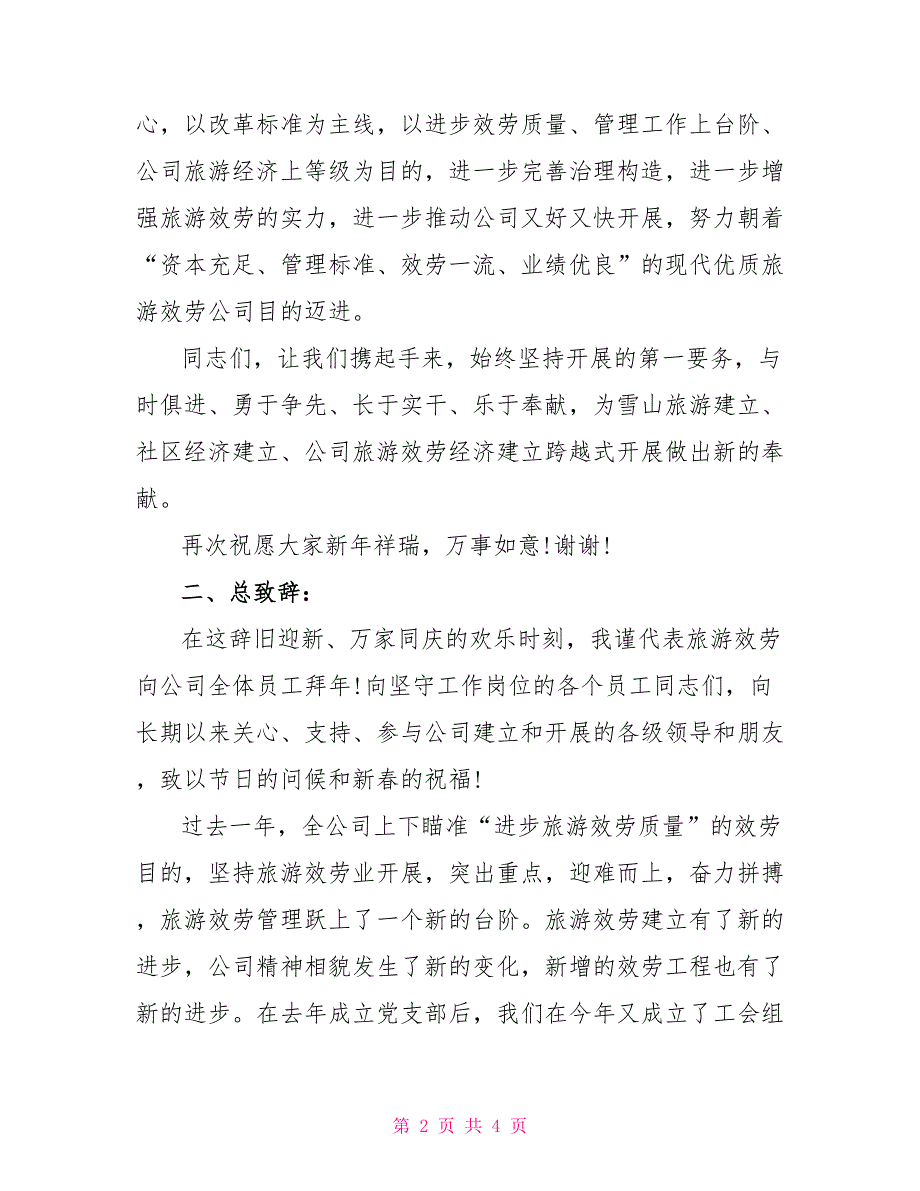 心，以改革标准为主线，以进步效劳质量、管理工作上台阶、公司旅游经济上等级为目的，进一步完善治理构造，进一步增强旅游效劳的实力，进一步推动公司又好又快开展，努力朝着“资本充足、管理标准、效劳一流、业绩优良”的现代优质旅游效劳公司目的迈进。

同志们，让我们携起手来，始终坚持开展的第一要务，与时俱进、勇于争先、长于实干、乐于奉献，为雪山旅游建立、社区经济建立、公司旅游效劳经济建立跨越式开展做出新的奉献。

再次祝愿大家新年祥瑞，万事如意！谢谢！

二、总致辞：

在这辞旧迎新、万家同庆的欢乐时刻，我谨代表旅游效劳向公司全体员工拜年！向坚守工作岗位的各个员工同志们，向长期以来关心、支持、参与公司建立和开展的各级领导和朋友，致以节日的问候和新春的祝福！

过去一年，全公司上下瞄准“进步旅游效劳质量”的效劳目的，坚持旅游效劳业开展，突出重点，迎难而上，奋力拼搏，旅游效劳管理跃上了一个新的台阶。旅游效劳建立有了新的进步，公司精神相貌发生了新的变化，新增的效劳工程也有了新的进步。在去年成立党支部后，我们在今年又成立了工会组

第 2 页 共 4 页